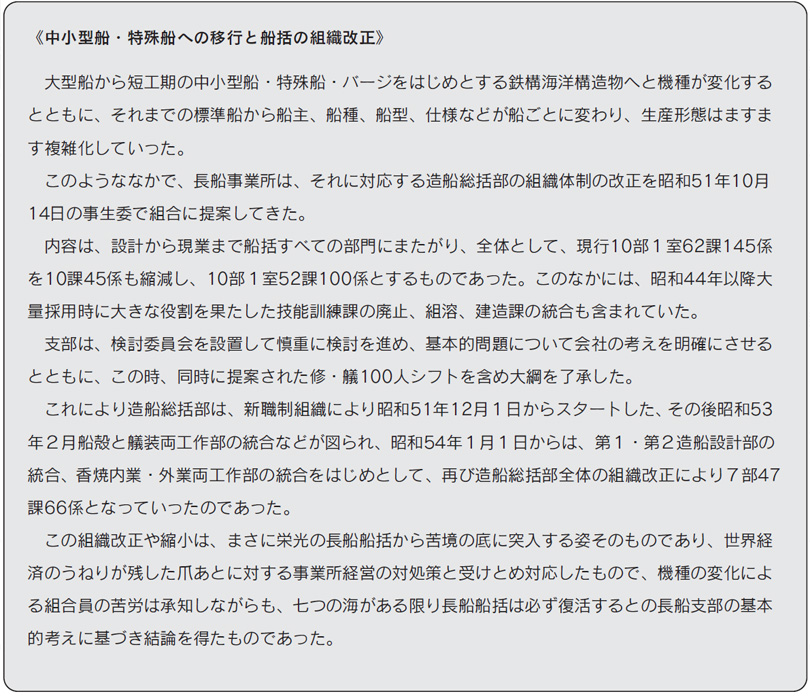 《中小型船・特殊船への移行と船括の組織改正》

大型船から短工期の中小型船・特殊船・バージをはじめとする鉄構海洋構造物へと機種が変化するとともに、それまでの標準船から船主、船種、船型、仕様などが船ごとに変わり、生産形態はますます複雑化していった。

このようななかで、長船事業所は、それに対応する造船総括部の組織体制の改正を昭和51年10月14日の事生委で組合に提案してきた。

内容は、設計から現業まで船括すべての部門にまたがり、全体として、現行10部１室62課145係を10課45係も縮減し、10部１室52課100係とするものであった。このなかには、昭和44年以降大量採用時に大きな役割を果たした技能訓練課の廃止、組溶、建造課の統合も含まれていた。

支部は、検討委員会を設置して慎重に検討を進め、基本的問題について会社の考えを明確にさせるとともに、この時、同時に提案された修・艤100人シフトを含め大綱を了承した。

これにより造船総括部は、新職制組織により昭和51年12月１日からスタートした、その後昭和53年２月船殻と艤装両工作部の統合などが図られ、昭和54年１月１日からは、第１・第２造船設計部の統合、香焼内業・外業両工作部の統合をはじめとして、再び造船総括部全体の組織改正により７部47課66係となっていったのであった。

この組織改正や縮小は、まさに栄光の長船船括から苦境の底に突入する姿そのものであり、世界経済のうねりが残した爪あとに対する事業所経営の対処策と受けとめ対応したもので、機種の変化による組合員の苦労は承知しながらも、七つの海がある限り長船船括は必ず復活するとの長船支部の基本的考えに基づき結論を得たものであった。